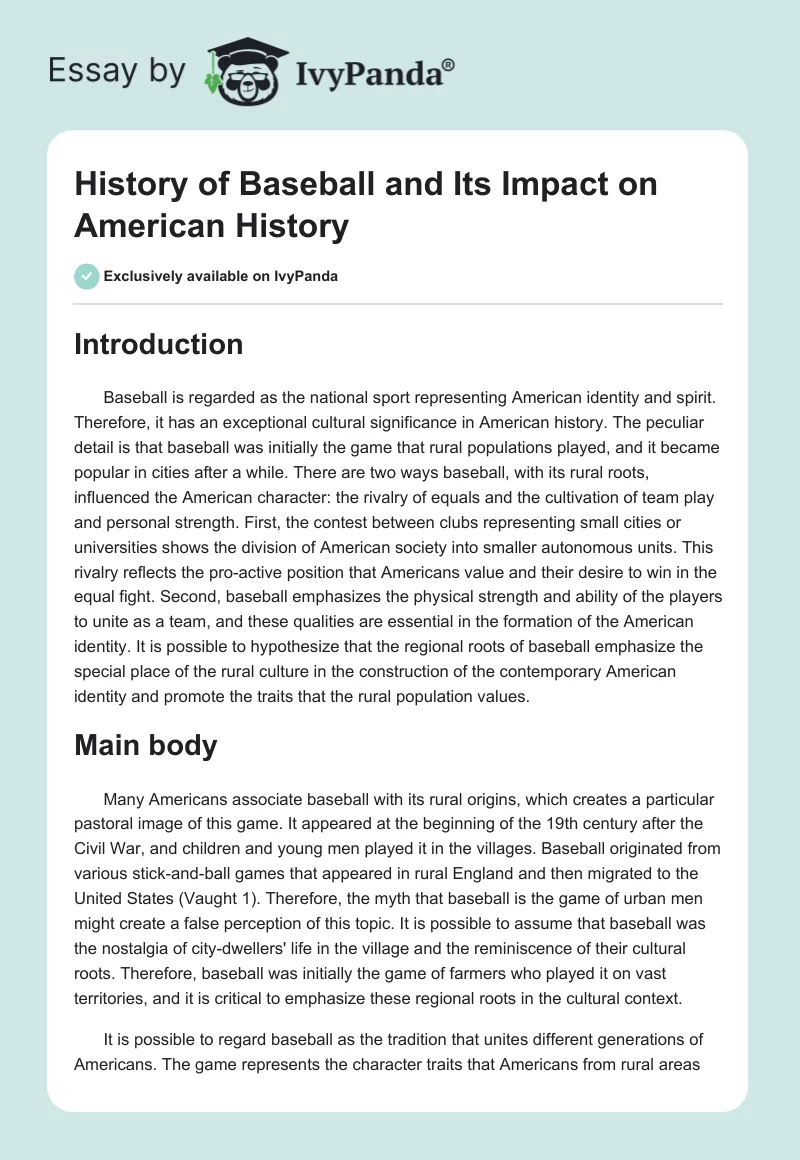 Essay by IvyPanda®

History of Baseball and Its Impact on American History

Exclusively available on IvyPanda

Introduction

Baseball is regarded as the national sport representing American identity and spirit. Therefore, it has an exceptional cultural significance in American history. The peculiar detail is that baseball was initially the game that rural populations played, and it became popular in cities after a while. There are two ways baseball, with its rural roots, influenced the American character: the rivalry of equals and the cultivation of team play and personal strength. First, the contest between clubs representing small cities or universities shows the division of American society into smaller autonomous units. This rivalry reflects the pro-active position that Americans value and their desire to win in the equal fight. Second, baseball emphasizes the physical strength and ability of the players to unite as a team, and these qualities are essential in the formation of the American identity. It is possible to hypothesize that the regional roots of baseball emphasize the special place of the rural culture in the construction of the contemporary American identity and promote the traits that the rural population values.

Main body

Many Americans associate baseball with its rural origins, which creates a particular pastoral image of this game. It appeared at the beginning of the 19th century after the Civil War, and children and young men played it in the villages. Baseball originated from various stick-and-ball games that appeared in rural England and then migrated to the United States (Vaught 1). Therefore, the myth that baseball is the game of urban men might create a false perception of this topic. It is possible to assume that baseball was the nostalgia of city-dwellers' life in the village and the reminiscence of their cultural roots. Therefore, baseball was initially the game of farmers who played it on vast territories, and it is critical to emphasize these regional roots in the cultural context.

It is possible to regard baseball as the tradition that unites different generations of Americans. The game represents the character traits that Americans from rural areas